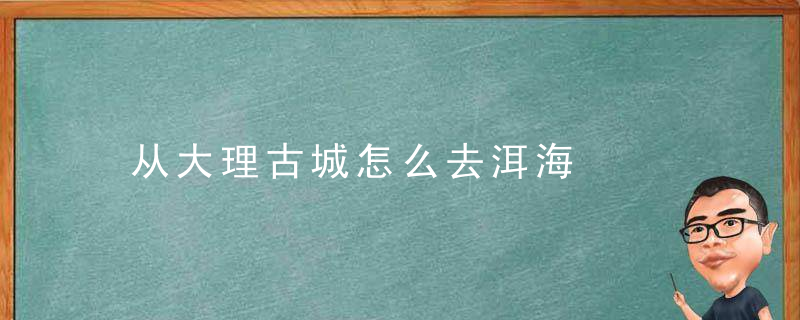 从大理古城怎么去洱海